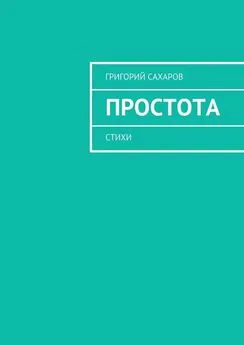 ГРИГОРИЙ САХАРОВ

ПРОСТОТА

СТИХИ